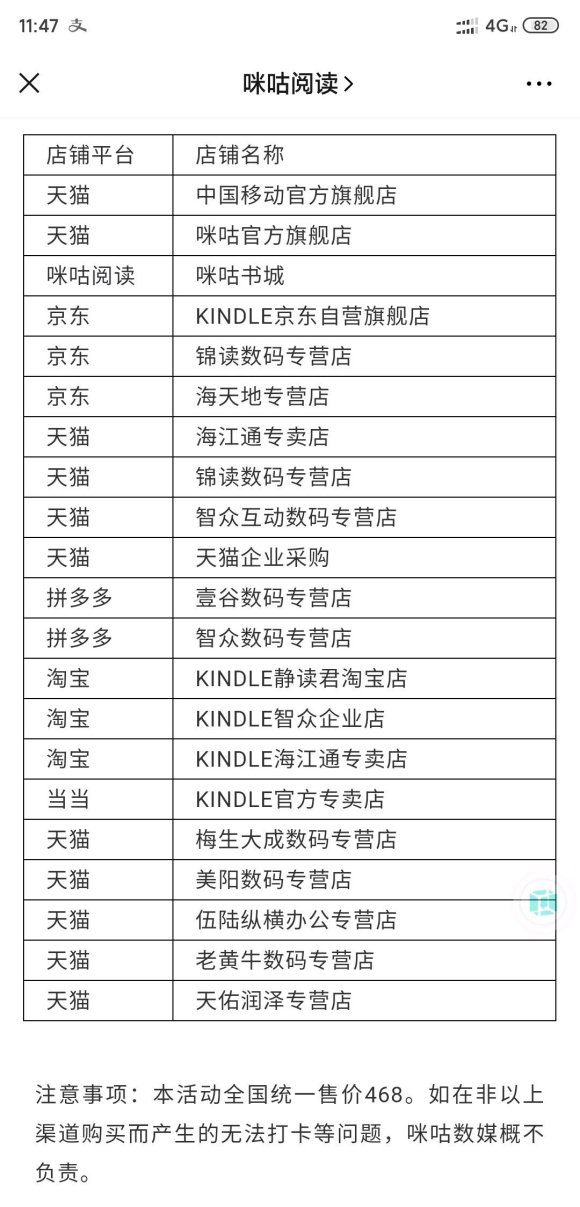 11:47 支 4G 82

咪咕阅读 >

| 店铺平台 | 店铺名称 |
|---|---|
| 天猫 | 中国移动官方旗舰店 |
| 天猫 | 咪咕官方旗舰店 |
| 咪咕阅读 | 咪咕书城 |
| 京东 | KINDLE京东自营旗舰店 |
| 京东 | 锦读数码专营店 |
| 京东 | 海天地专营店 |
| 天猫 | 海江通专卖店 |
| 天猫 | 锦读数码专营店 |
| 天猫 | 智众互动数码专营店 |
| 天猫 | 天猫企业采购 |
| 拼多多 | 壹谷数码专营店 |
| 拼多多 | 智众数码专营店 |
| 淘宝 | KINDLE静读君淘宝店 |
| 淘宝 | KINDLE智众企业店 |
| 淘宝 | KINDLE海江通专卖店 |
| 当当 | KINDLE官方专卖店 |
| 天猫 | 梅生大成数码专营店 |
| 天猫 | 美阳数码专营店 |
| 天猫 | 伍陆纵横办公专营店 |
| 天猫 | 老黄牛数码专营店 |
| 天猫 | 天佑润泽专营店 |

注意事项：本活动全国统一售价468。如在非以上渠道购买而产生的无法打卡等问题，咪咕数媒概不负责。